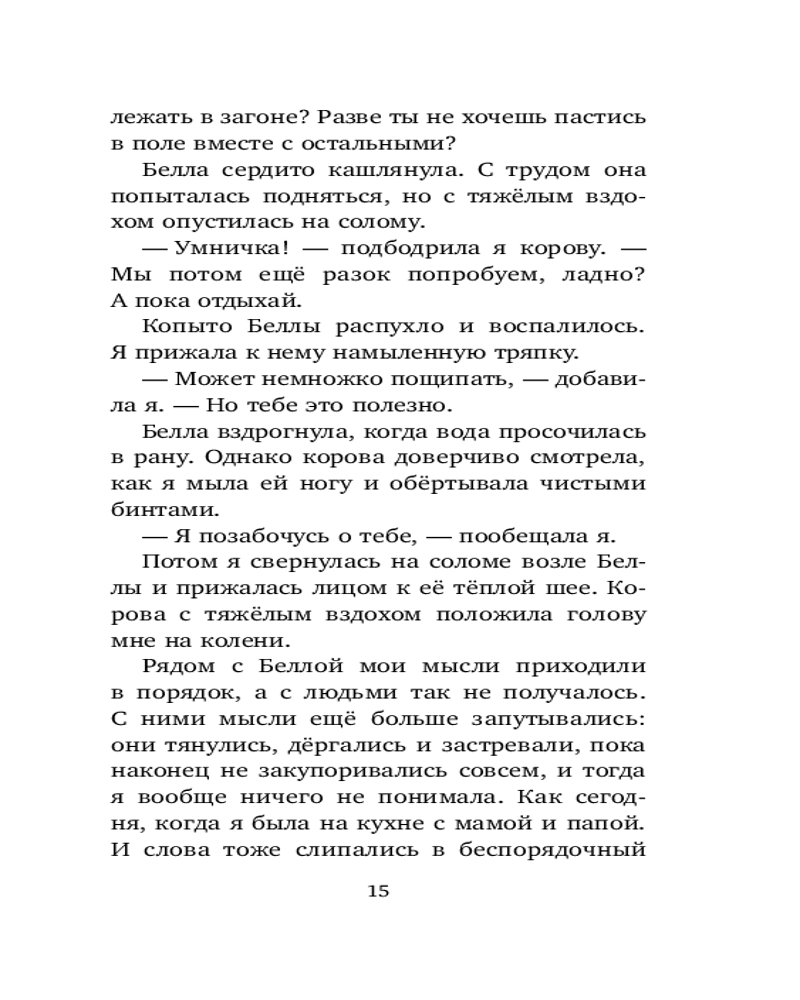 лежать в загоне? Разве ты не хочешь пастись в поле вместе с остальными?

Белла сердито кашлянула. С трудом она попыталась подняться, но с тяжёлым вздохом опустилась на солому.

— Умничка! — подбодрила я корову. — Мы потом ещё разок попробуем, ладно? А пока отдыхай.

Копыто Беллы распухло и воспалилось. Я прижала к нему намыленную тряпку.

— Может немножко пощипать, — добавила я. — Но тебе это полезно.

Белла вздрогнула, когда вода просочилась в рану. Однако корова доверчиво смотрела, как я мыла ей ногу и обёртывала чистыми бинтами.

— Я позабочусь о тебе, — пообещала я.

Потом я свернулась на соломе возле Беллы и прижалась лицом к её тёплой шее. Корова с тяжёлым вздохом положила голову мне на колени.

Рядом с Беллой мои мысли приходили в порядок, а с людьми так не получалось. С ними мысли ещё больше запутывались: они тянулись, дёргались и застревали, пока наконец не закупоривались совсем, и тогда я вообще ничего не понимала. Как сегодня, когда я была на кухне с мамой и папой. И слова тоже слипались в беспорядочный

15